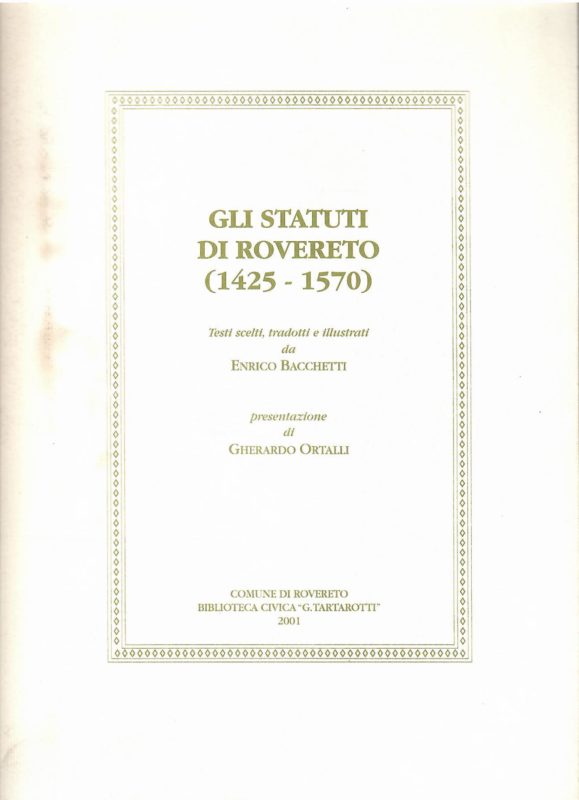 GLI STATUTI
DI ROVERETO
(1425 - 1570)

Testi scelti, tradotti e illustrati
da
ENRICO BACCHETTI

presentazione
di
GHERARDO ORTALLI

COMUNE DI ROVERETO
BIBLIOTECA CIVICA "G. TARTAROTTI"
2001